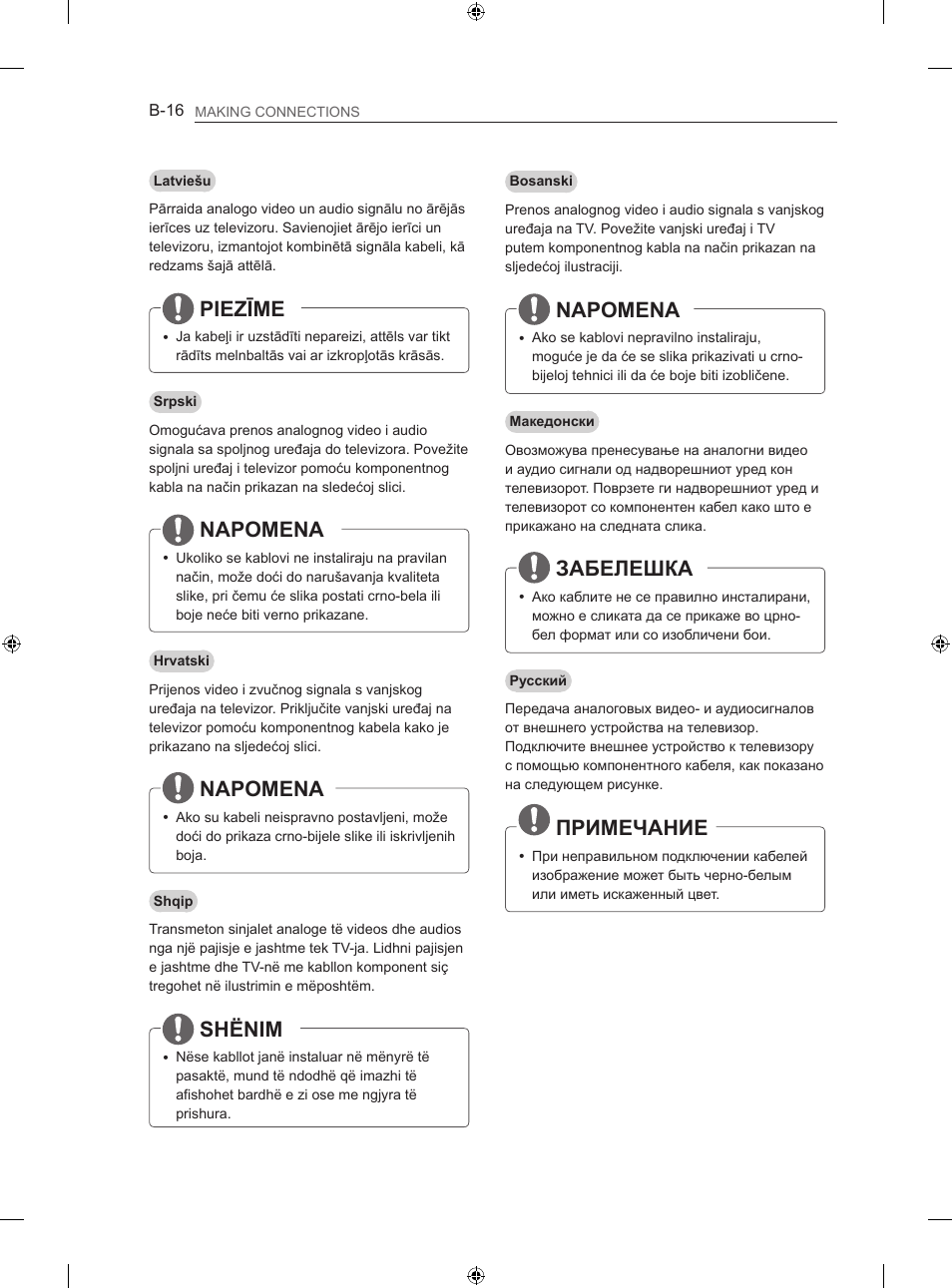 B-16 MAKING CONNECTIONS

Latviešu

Pārraida analogo video un audio signālu no ārējās ierīces uz televizoru. Savienojiet ārējo ierīci un televizoru, izmantojot kombinētā signāla kabeli, kā redzams šajā attēlā.

PIEZĪME

• Ja kabeļi ir uzstādīti nepareizi, attēls var tikt rādīts melnbaltās vai ar izkropļotās krāsās.

Srpski

Omogućava prenos analognog video i audio signala sa spoljnog uređaja do televizora. Povežite spoljni uređaj i televizor pomoću komponentnog kabla na način prikazan na sledećoj slici.

NAPOMENA

• Ukoliko se kablovi ne instaliraju na pravilan način, može doći do narušavanja kvaliteta slike, pri čemu će slika postati crno-bela ili boje neće biti verno prikazane.

Hrvatski

Prijenos video i zvučnog signala s vanjskog uređaja na televizor. Priključite vanjski uređaj na televizor pomoću komponentnog kabela kako je prikazano na sljedećoj slici.

NAPOMENA

• Ako su kabeli neispravno postavljeni, može doći do prikaza crno-bijele slike ili iskrivljenih boja.

Shqip

Transmeton sinjalet analoge të videos dhe audios nga një pajisje e jashtme tek TV-ja. Lidhni pajisjen e jashtme dhe TV-në me kabllon komponent siç tregohet në ilustrimin e mëposhtëm.

SHËNIM

• Nëse kabllot janë instaluar në mënyrë të pasaktë, mund të ndodhë që imazhi të afishohet bardhë e zi ose me ngjyra të prishura.

Bosanski

Prenos analognog video i audio signala s vanjskog uređaja na TV. Povežite vanjski uređaj i TV putem komponentnog kabla na način prikazan na sljedećoj ilustraciji.

NAPOMENA

• Ako se kablovi nepravilno instaliraju, moguće je da će se slika prikazivati u crno-bijeloj tehnici ili da će boje biti izobličene.

Македонски

Овозможува пренесување на аналогни видео и аудио сигнали од надворешниот уред кон телевизорот. Поврзете ги надворешниот уред и телевизорот со компонентен кабел како што е прикажано на следната слика.

ЗАБЕЛЕШКА

• Ако каблите не се правилно инсталирани, можно е сликата да се прикаже во црно-бел формат или со изобличени бои.

Русский

Передача аналоговых видео- и аудиосигналов от внешнего устройства на телевизор. Подключите внешнее устройство к телевизору с помощью компонентного кабеля, как показано на следующем рисунке.

ПРИМЕЧАНИЕ

• При неправильном подключении кабелей изображение может быть черно-белым или иметь искаженный цвет.